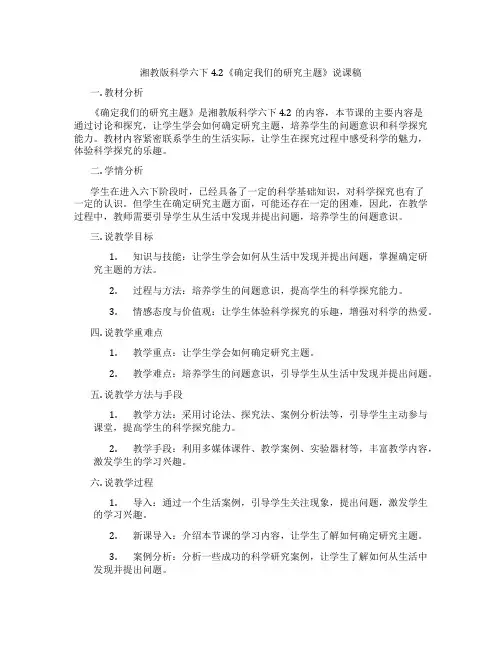 湘教版科学六下 4.2《确定我们的研究主题》说课稿

一. 教材分析

《确定我们的研究主题》是湘教版科学六下 4.2 的内容，本节课的主要内容是通过讨论和探究，让学生学会如何确定研究主题，培养学生的问题意识和科学探究能力。教材内容紧密联系学生的生活实际，让学生在探究过程中感受科学的魅力，体验科学探究的乐趣。

二. 学情分析

学生在进入六下阶段时，已经具备了一定的科学基础知识，对科学探究也有了一定的认识。但学生在确定研究主题方面，可能还存在一定的困难，因此，在教学过程中，教师需要引导学生从生活中发现并提出问题，培养学生的问题意识。

三. 说教学目标

1. 知识与技能：让学生学会如何从生活中发现并提出问题，掌握确定研究主题的方法。

2. 过程与方法：培养学生的问题意识，提高学生的科学探究能力。

3. 情感态度与价值观：让学生体验科学探究的乐趣，增强对科学的热爱。

四. 说教学重难点

1. 教学重点：让学生学会如何确定研究主题。

2. 教学难点：培养学生的问题意识，引导学生从生活中发现并提出问题。

五. 说教学方法与手段

1. 教学方法：采用讨论法、探究法、案例分析法等，引导学生主动参与课堂，提高学生的科学探究能力。

2. 教学手段：利用多媒体课件、教学案例、实验器材等，丰富教学内容，激发学生的学习兴趣。

六. 说教学过程

1. 导入：通过一个生活案例，引导学生关注现象，提出问题，激发学生的学习兴趣。

2. 新课导入：介绍本节课的学习内容，让学生了解如何确定研究主题。

3. 案例分析：分析一些成功的科学研究案例，让学生了解如何从生活中发现并提出问题。